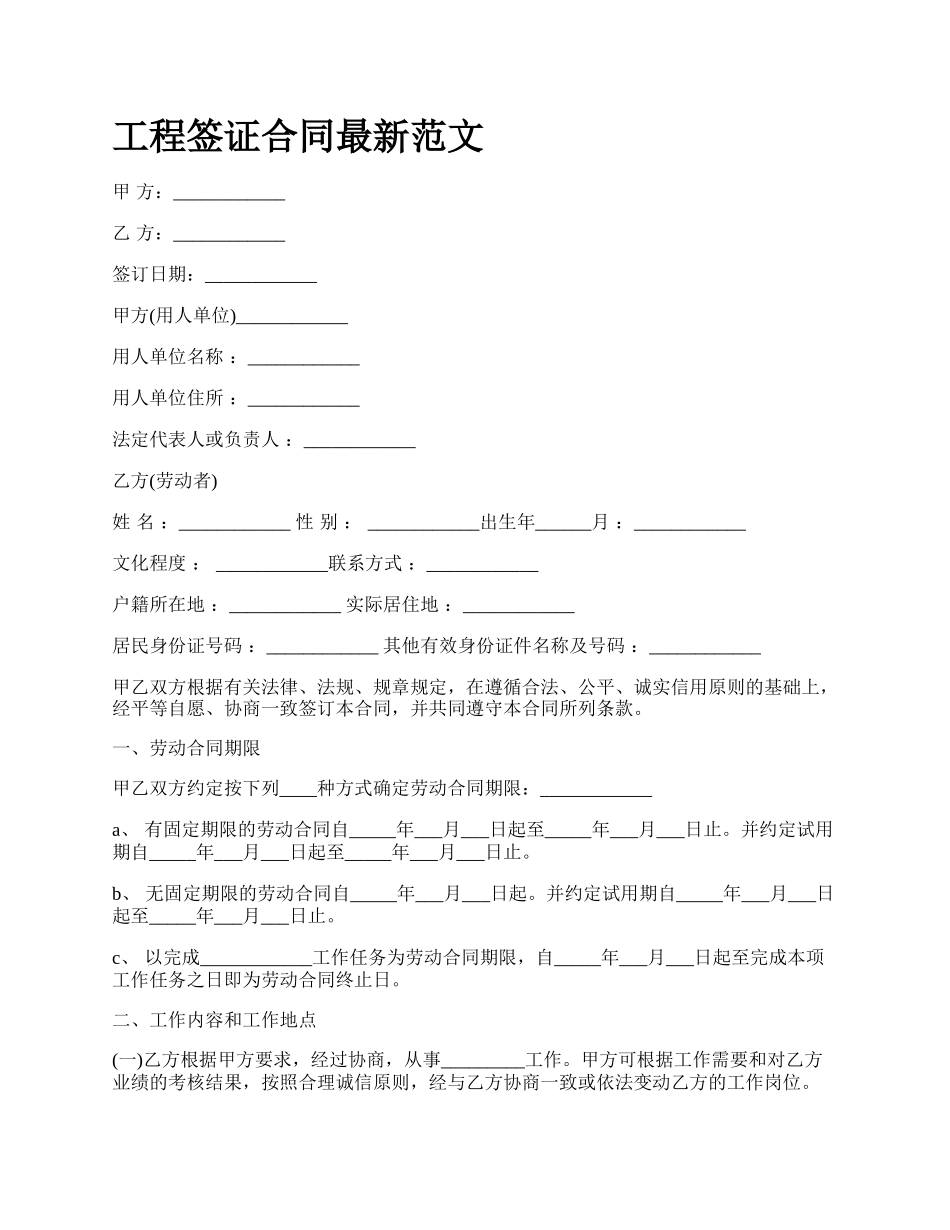 工程签证合同最新范文

甲 方：____________

乙 方：____________

签订日期：____________

甲方(用人单位)____________

用人单位名称 ：____________

用人单位住所 ：____________

法定代表人或负责人 ：____________

乙方(劳动者)

姓 名 ：____________ 性 别 ： ____________出生年______月 ：____________

文化程度 ： ____________联系方式 ：____________

户籍所在地 ：____________ 实际居住地 ：____________

居民身份证号码 ：____________ 其他有效身份证件名称及号码 ：____________

甲乙双方根据有关法律、法规、规章规定，在遵循合法、公平、诚实信用原则的基础上，经平等自愿、协商一致签订本合同，并共同遵守本合同所列条款。

一、劳动合同期限

甲乙双方约定按下列____种方式确定劳动合同期限：____________

a、 有固定期限的劳动合同自_____年___月___日起至_____年___月___日止。并约定试用期自_____年___月___日起至_____年___月___日止。

b、 无固定期限的劳动合同自_____年___月___日起。并约定试用期自_____年___月___日起至_____年___月___日止。

c、 以完成____________工作任务为劳动合同期限，自_____年___月___日起至完成本项工作任务之日即为劳动合同终止日。

二、工作内容和工作地点

(一)乙方根据甲方要求，经过协商，从事_________工作。甲方可根据工作需要和对乙方业绩的考核结果，按照合理诚信原则，经与乙方协商一致或依法变动乙方的工作岗位。